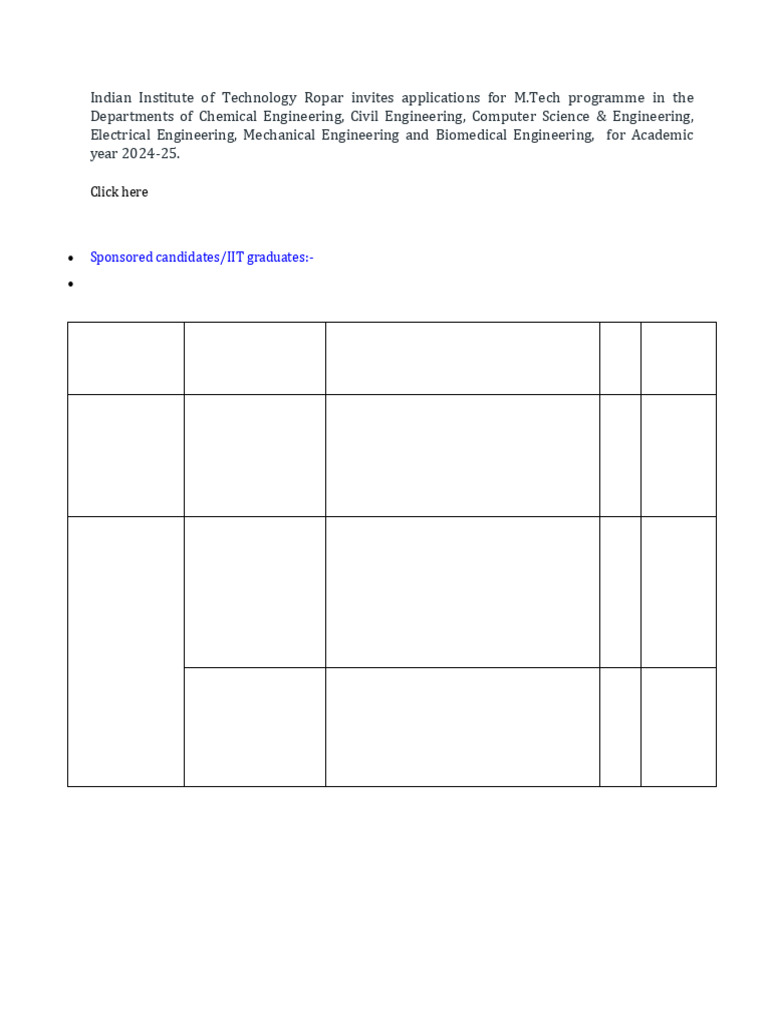 Indian Institute of Technology Ropar invites applications for M.Tech programme in the Departments of Chemical Engineering, Civil Engineering, Computer Science & Engineering, Electrical Engineering, Mechanical Engineering and Biomedical Engineering, for Academic year 2024-25.

Click here

• Sponsored candidates/IIT graduates:-
•